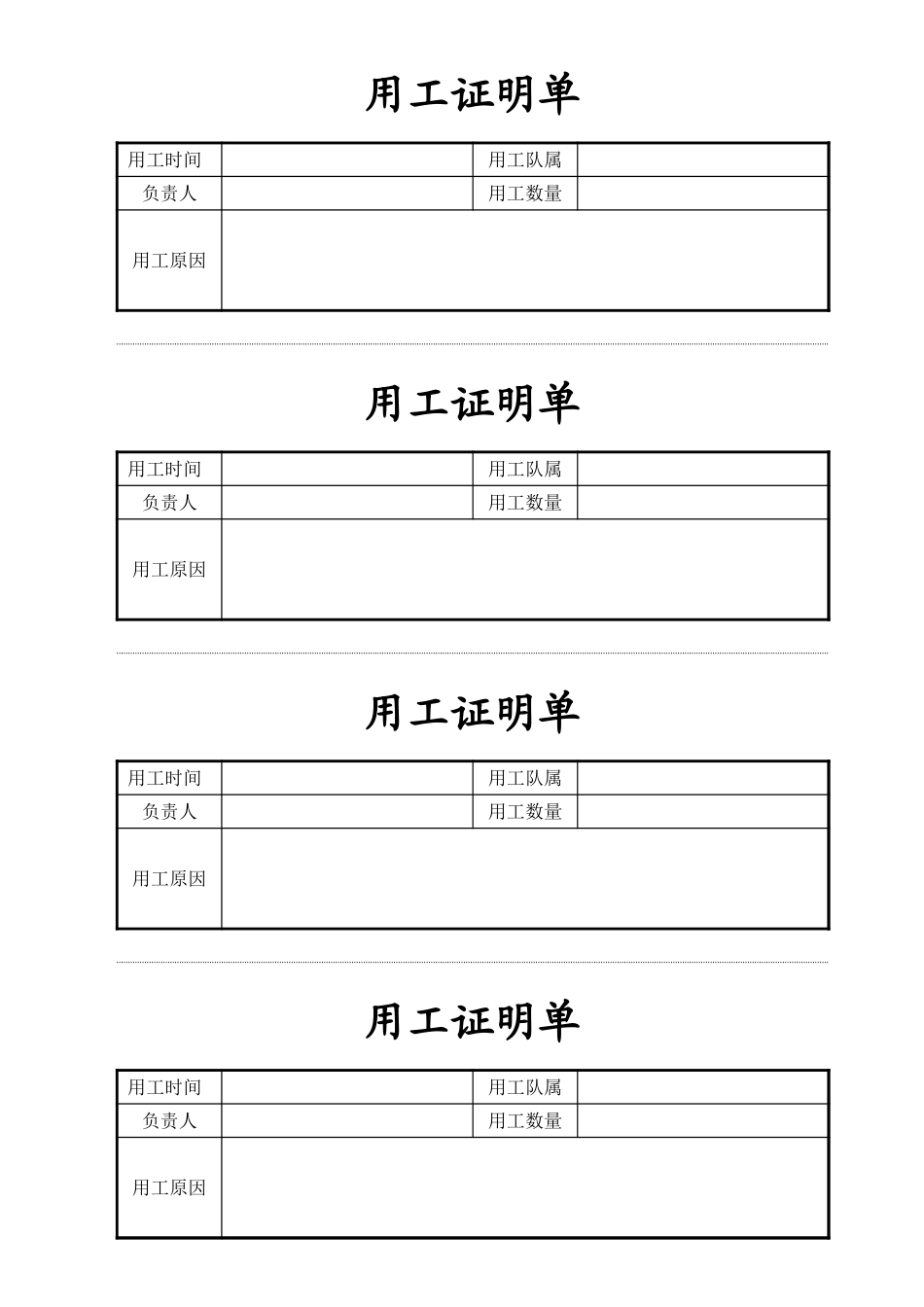 用工证明单

| 用工时间 |  | 用工队属 |  |
|---|---|---|---|
| 负责人 |  | 用工数量 |  |
| 用工原因 |  |  |  |

用工证明单

| 用工时间 |  | 用工队属 |  |
|---|---|---|---|
| 负责人 |  | 用工数量 |  |
| 用工原因 |  |  |  |

用工证明单

| 用工时间 |  | 用工队属 |  |
|---|---|---|---|
| 负责人 |  | 用工数量 |  |
| 用工原因 |  |  |  |

用工证明单

| 用工时间 |  | 用工队属 |  |
|---|---|---|---|
| 负责人 |  | 用工数量 |  |
| 用工原因 |  |  |  |